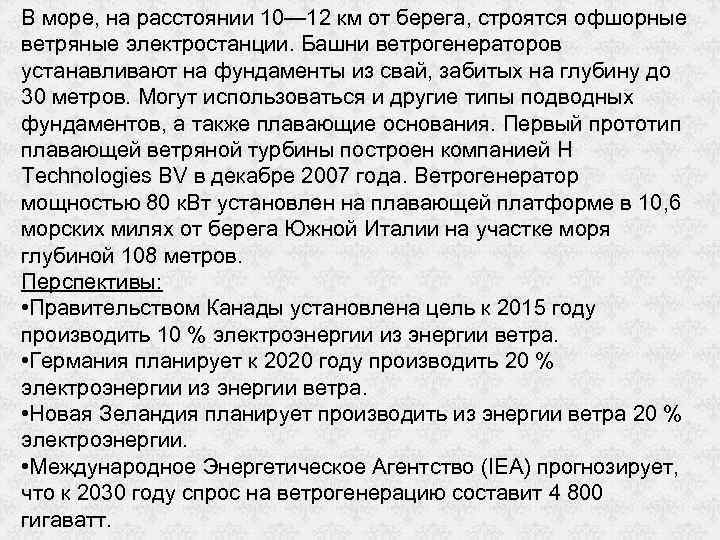 В море, на расстоянии 10—12 км от берега, строятся офшорные ветряные электростанции. Башни ветрогенераторов устанавливают на фундаменты из свай, забитых на глубину до 30 метров. Могут использоваться и другие типы подводных фундаментов, а также плавающие основания. Первый прототип плавающей ветряной турбины построен компанией H Technologies BV в декабре 2007 года. Ветрогенератор мощностью 80 кВт установлен на плавающей платформе в 10,6 морских милях от берега Южной Италии на участке моря глубиной 108 метров.

Перспективы:
•Правительством Канады установлена цель к 2015 году производить 10 % электроэнергии из энергии ветра.
•Германия планирует к 2020 году производить 20 % электроэнергии из энергии ветра.
•Новая Зеландия планирует производить из энергии ветра 20 % электроэнергии.
•Международное Энергетическое Агентство (IEA) прогнозирует, что к 2030 году спрос на ветрогенерацию составит 4 800 гигаватт.